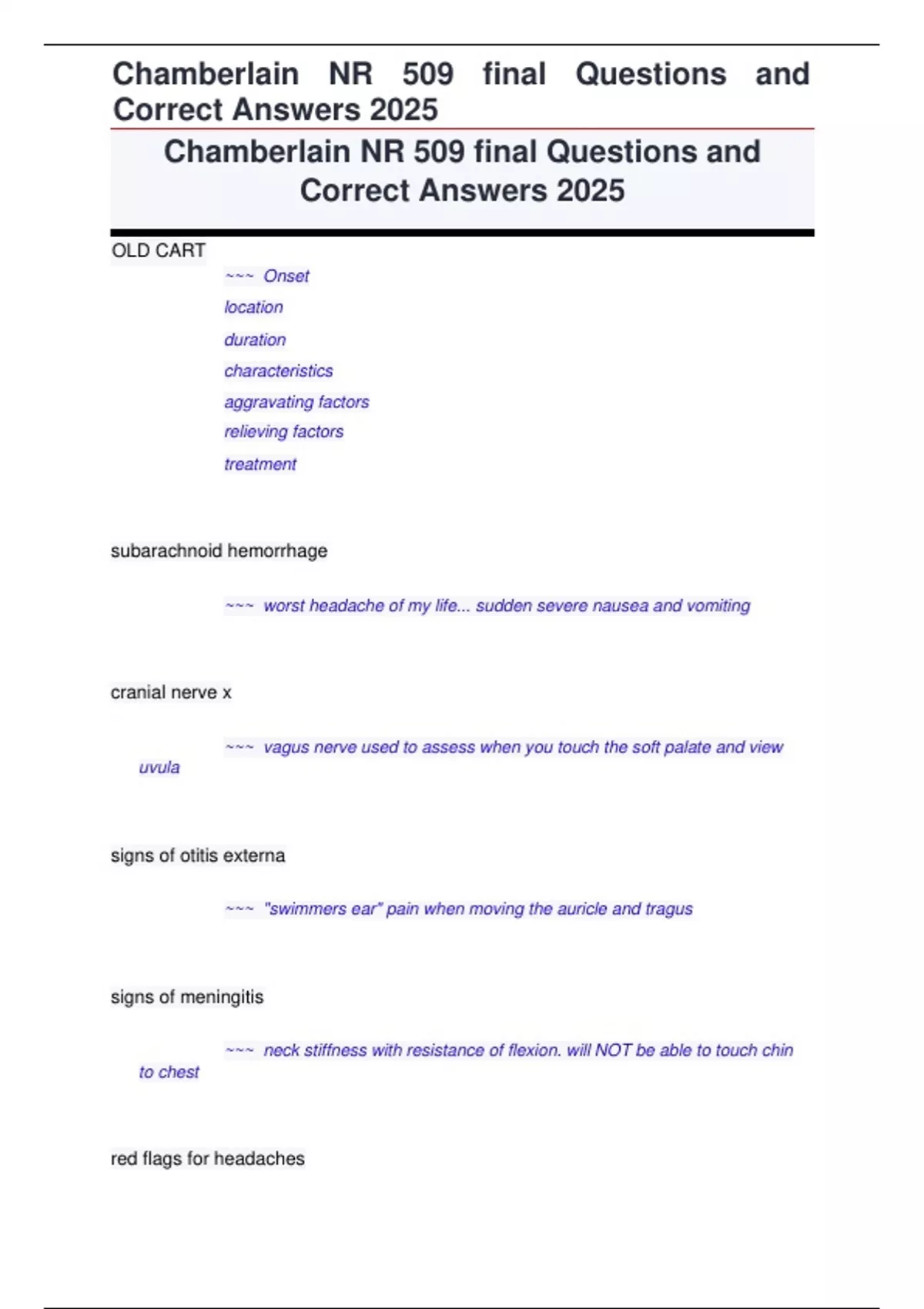 Chamberlain NR 509 final Questions and Correct Answers 2025

Chamberlain NR 509 final Questions and Correct Answers 2025

OLD CART

~~~ Onset
location
duration
characteristics
aggravating factors
relieving factors
treatment

subarachnoid hemorrhage

~~~ worst headache of my life... sudden severe nausea and vomiting

cranial nerve x

~~~ vagus nerve used to assess when you touch the soft palate and view uvula

signs of otitis externa

~~~ "swimmers ear" pain when moving the auricle and tragus

signs of meningitis

~~~ neck stiffness with resistance of flexion. will NOT be able to touch chin to chest

red flags for headaches